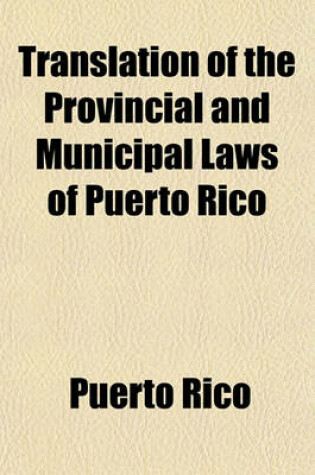 Translation of the Provincial and Municipal Laws of Puerto Rico

Puerto Rico